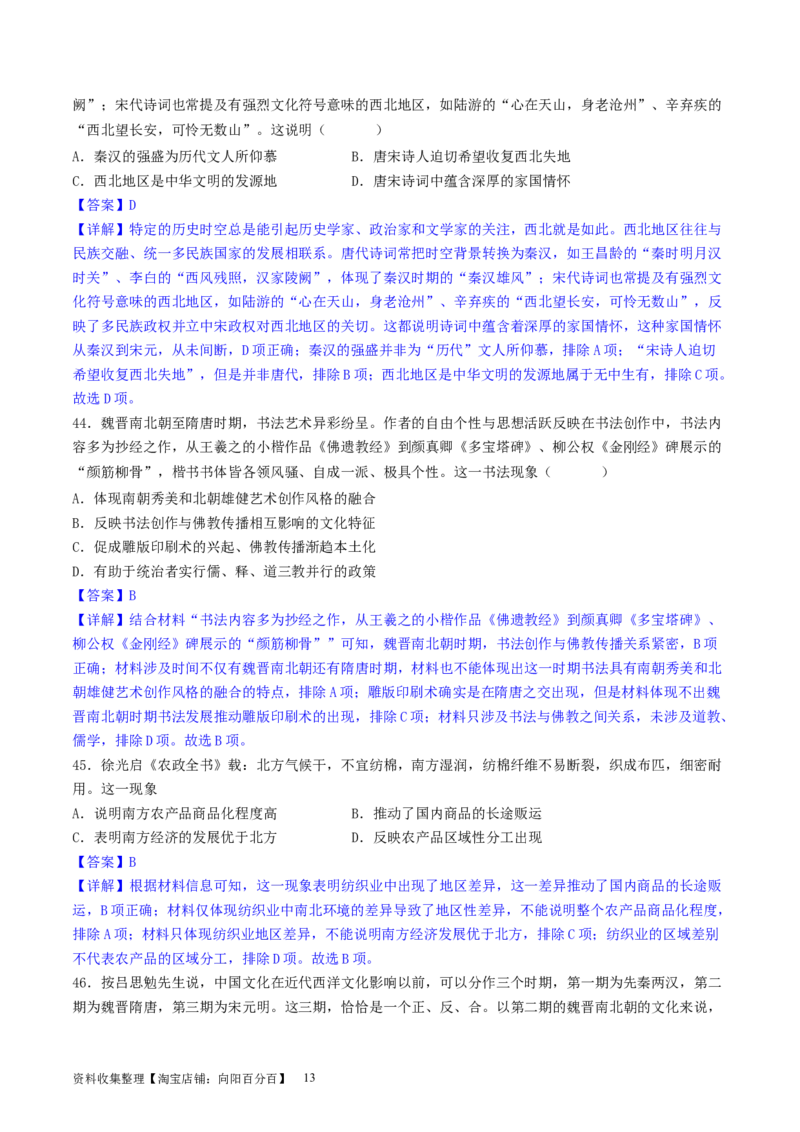 阙”；宋代诗词也常提及有强烈文化符号意味的西北地区，如陆游的“心在天山，身老沧州”、辛弃疾的“西北望长安，可怜无数山”。这说明（　　）

A．秦汉的强盛为历代文人所仰慕　　B．唐宋诗人迫切希望收复西北失地

C．西北地区是中华文明的发源地　　D．唐宋诗词中蕴含深厚的家国情怀

【答案】D

【详解】特定的历史时空总是能引起历史学家、政治家和文学家的关注，西北就是如此。西北地区往往与民族交融、统一多民族国家的发展相联系。唐代诗词常把时空背景转换为秦汉，如王昌龄的“秦时明月汉时关”、李白的“西风残照，汉家陵阙”，体现了秦汉时期的“秦汉雄风”；宋代诗词也常提及有强烈文化符号意味的西北地区，如陆游的“心在天山，身老沧州”、辛弃疾的“西北望长安，可怜无数山”，反映了多民族政权并立中宋政权对西北地区的关切。这都说明诗词中蕴含着深厚的家国情怀，这种家国情怀从秦汉到宋元，从未间断，D项正确；秦汉的强盛并非为“历代”文人所仰慕，排除A项；“宋诗人迫切希望收复西北失地”，但是并非唐代，排除B项；西北地区是中华文明的发源地属于无中生有，排除C项。故选D项。

44．魏晋南北朝至隋唐时期，书法艺术异彩纷呈。作者的自由个性与思想活跃反映在书法创作中，书法内容多为抄经之作，从王羲之的小楷作品《佛遗教经》到颜真卿《多宝塔碑》、柳公权《金刚经》碑展示的“颜筋柳骨”，楷书书体皆各领风骚、自成一派、极具个性。这一书法现象（　　）

A．体现南朝秀美和北朝雄健艺术创作风格的融合

B．反映书法创作与佛教传播相互影响的文化特征

C．促成雕版印刷术的兴起、佛教传播渐趋本土化

D．有助于统治者实行儒、释、道三教并行的政策

【答案】B

【详解】结合材料“书法内容多为抄经之作，从王羲之的小楷作品《佛遗教经》到颜真卿《多宝塔碑》、柳公权《金刚经》碑展示的“颜筋柳骨””可知，魏晋南北朝时期，书法创作与佛教传播关系紧密，B项正确；材料涉及时间不仅有魏晋南北朝还有隋唐时期，材料也不能体现出这一时期书法具有南朝秀美和北朝雄健艺术创作风格的融合的特点，排除A项；雕版印刷术确实是在隋唐之交出现，但是材料体现不出魏晋南北朝时期书法发展推动雕版印刷术的出现，排除C项；材料只涉及书法与佛教之间关系，未涉及道教、儒学，排除D项。故选B项。

45．徐光启《农政全书》载：北方气候干，不宜纺棉，南方湿润，纺棉纤维不易断裂，织成布匹，细密耐用。这一现象

A．说明南方农产品商品化程度高　　B．推动了国内商品的长途贩运

C．表明南方经济的发展优于北方　　D．反映农产品区域性分工出现

【答案】B

【详解】根据材料信息可知，这一现象表明纺织业中出现了地区差异，这一差异推动了国内商品的长途贩运，B项正确；材料仅体现纺织业中南北环境的差异导致了地区性差异，不能说明整个农产品商品化程度，排除A项；材料只体现纺织业地区差异，不能说明南方经济发展优于北方，排除C项；纺织业的区域差别不代表农产品的区域分工，排除D项。故选B项。

46．按吕思勉先生说，中国文化在近代西洋文化影响以前，可以分作三个时期，第一期为先秦两汉，第二期为魏晋隋唐，第三期为宋元明。这三期，恰恰是一个正、反、合。以第二期的魏晋南北朝的文化来说，

资料收集整理【淘宝店铺：向阳百分百】　13